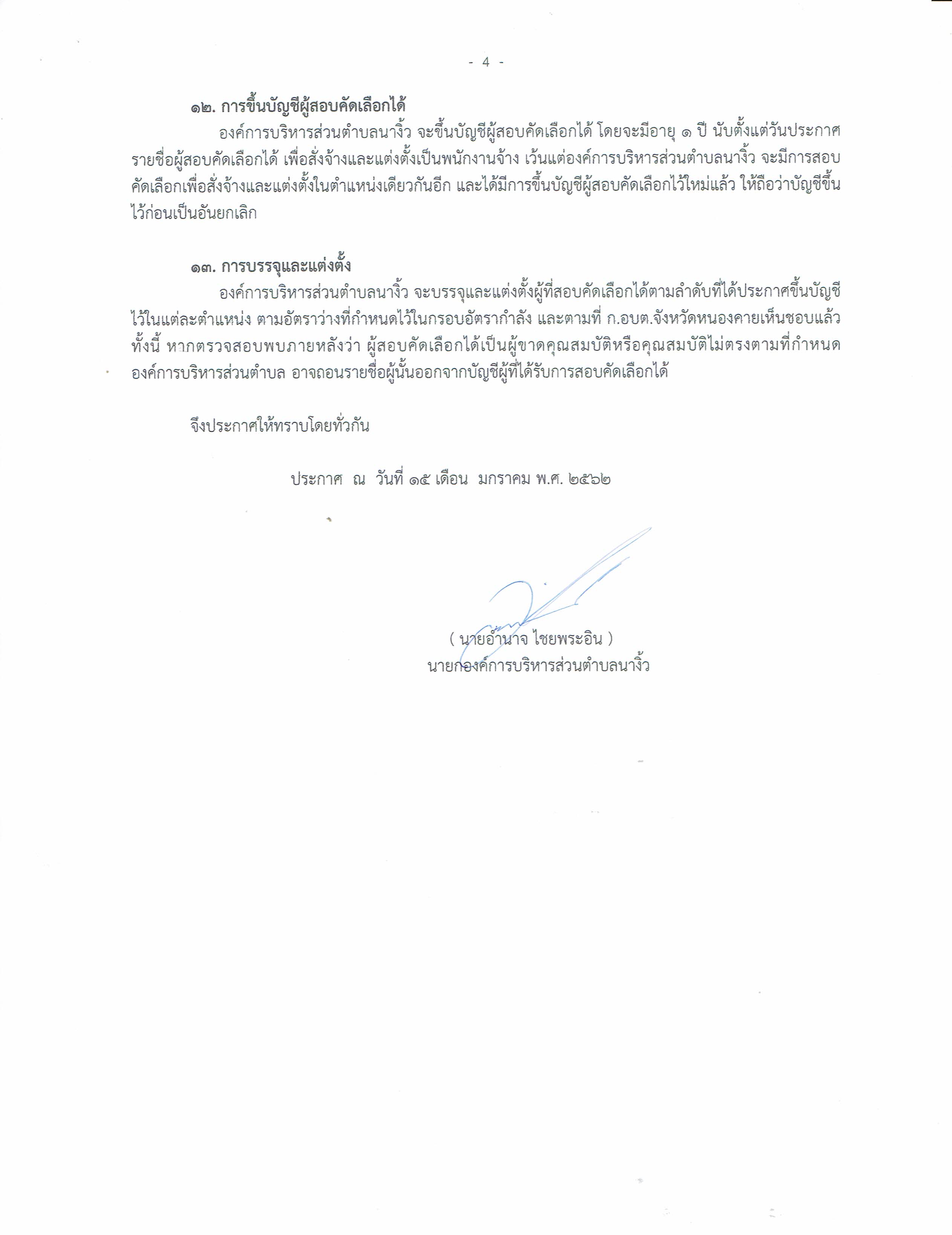 - 4 -

๑๒. การขึ้นบัญชีผู้สอบคัดเลือกได้

องค์การบริหารส่วนตำบลนางิ้ว จะขึ้นบัญชีผู้สอบคัดเลือกได้ โดยจะมีอายุ ๑ ปี นับตั้งแต่วันประกาศรายชื่อผู้สอบคัดเลือกได้ เพื่อสั่งจ้างและแต่งตั้งเป็นพนักงานจ้าง เว้นแต่องค์การบริหารส่วนตำบลนางิ้ว จะมีการสอบคัดเลือกเพื่อสั่งจ้างและแต่งตั้งในตำแหน่งเดียวกันอีก และได้มีการขึ้นบัญชีผู้สอบคัดเลือกไว้ใหม่แล้ว ให้ถือว่าบัญชีขึ้นไว้ก่อนเป็นอันยกเลิก

๑๓. การบรรจุและแต่งตั้ง

องค์การบริหารส่วนตำบลนางิ้ว จะบรรจุและแต่งตั้งผู้ที่สอบคัดเลือกได้ตามลำดับที่ได้ประกาศขึ้นบัญชีไว้ในแต่ละตำแหน่ง ตามอัตราว่างที่กำหนดไว้ในกรอบอัตรากำลัง และตามที่ ก.อบต.จังหวัดหนองคายเห็นชอบแล้ว ทั้งนี้ หากตรวจสอบพบภายหลังว่า ผู้สอบคัดเลือกได้เป็นผู้ขาดคุณสมบัติหรือคุณสมบัติไม่ตรงตามที่กำหนด องค์การบริหารส่วนตำบล อาจถอนรายชื่อผู้นั้นออกจากบัญชีผู้ที่ได้รับการสอบคัดเลือกได้

จึงประกาศให้ทราบโดยทั่วกัน

ประกาศ ณ วันที่ ๑๕ เดือน มกราคม พ.ศ. ๒๕๖๒

( นายอำนาจ ไชยพระอิน )
นายกองค์การบริหารส่วนตำบลนางิ้ว